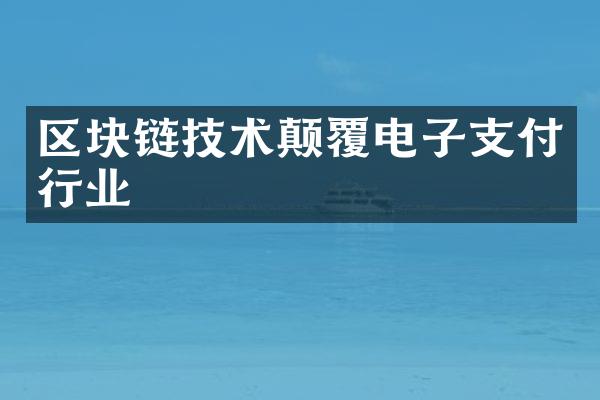 区块链技术颠覆电子支付行业